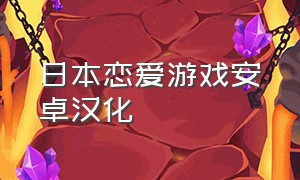 日本恋爱游戏安卓汉化